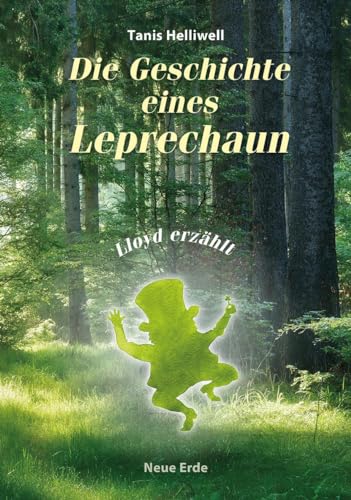 Tanis Helliwell

Die Geschichte eines Leprechaun

Lloyd erzählt

Neue Erde